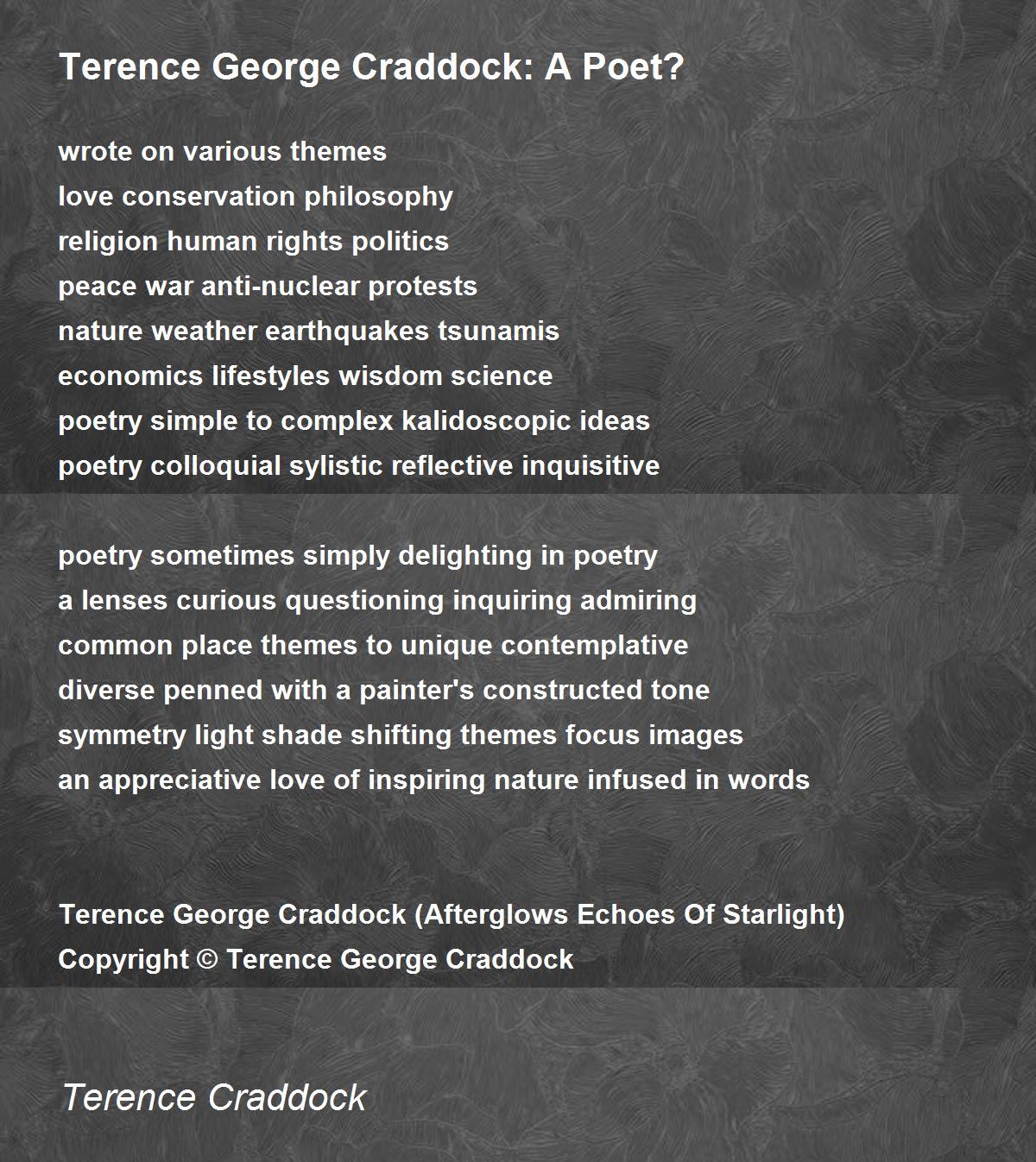 Terence George Craddock: A Poet?

wrote on various themes
love conservation philosophy
religion human rights politics
peace war anti-nuclear protests
nature weather earthquakes tsunamis
economics lifestyles wisdom science
poetry simple to complex kalidoscopic ideas
poetry colloquial sylistic reflective inquisitive

poetry sometimes simply delighting in poetry
a lenses curious questioning inquiring admiring
common place themes to unique contemplative
diverse penned with a painter's constructed tone
symmetry light shade shifting themes focus images
an appreciative love of inspiring nature infused in words

Terence George Craddock (Afterglows Echoes Of Starlight)
Copyright © Terence George Craddock

Terence Craddock